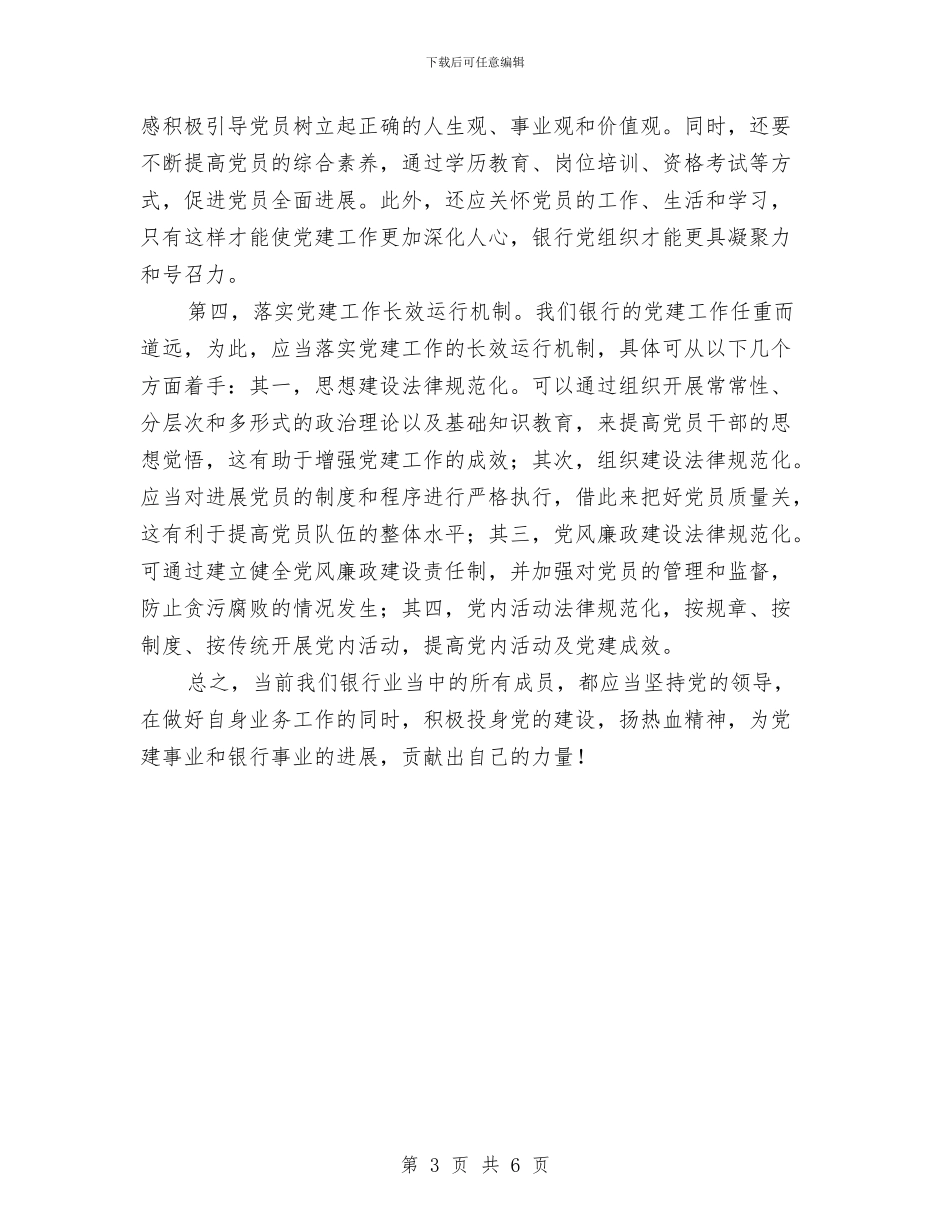 下载后可任意编辑

感积极引导党员树立起正确的人生观、事业观和价值观。同时，还要不断提高党员的综合素养，通过学历教育、岗位培训、资格考试等方式，促进党员全面进展。此外，还应关怀党员的工作、生活和学习，只有这样才能使党建工作更加深化人心，银行党组织才能更具凝聚力和号召力。

第四，落实党建工作长效运行机制。我们银行的党建工作任重而道远，为此，应当落实党建工作的长效运行机制，具体可从以下几个方面着手：其一，思想建设法律规范化。可以通过组织开展常常性、分层次和多形式的政治理论以及基础知识教育，来提高党员干部的思想觉悟，这有助于增强党建工作的成效；其次，组织建设法律规范化。应当对进展党员的制度和程序进行严格执行，借此来把好党员质量关，这有利于提高党员队伍的整体水平；其三，党风廉政建设法律规范化。可通过建立健全党风廉政建设责任制，并加强对党员的管理和监督，防止贪污腐败的情况发生；其四，党内活动法律规范化，按规章、按制度、按传统开展党内活动，提高党内活动及党建成效。

总之，当前我们银行业当中的所有成员，都应当坚持党的领导，在做好自身业务工作的同时，积极投身党的建设，扬热血精神，为党建事业和银行事业的进展，贡献出自己的力量！

第 3 页 共 6 页